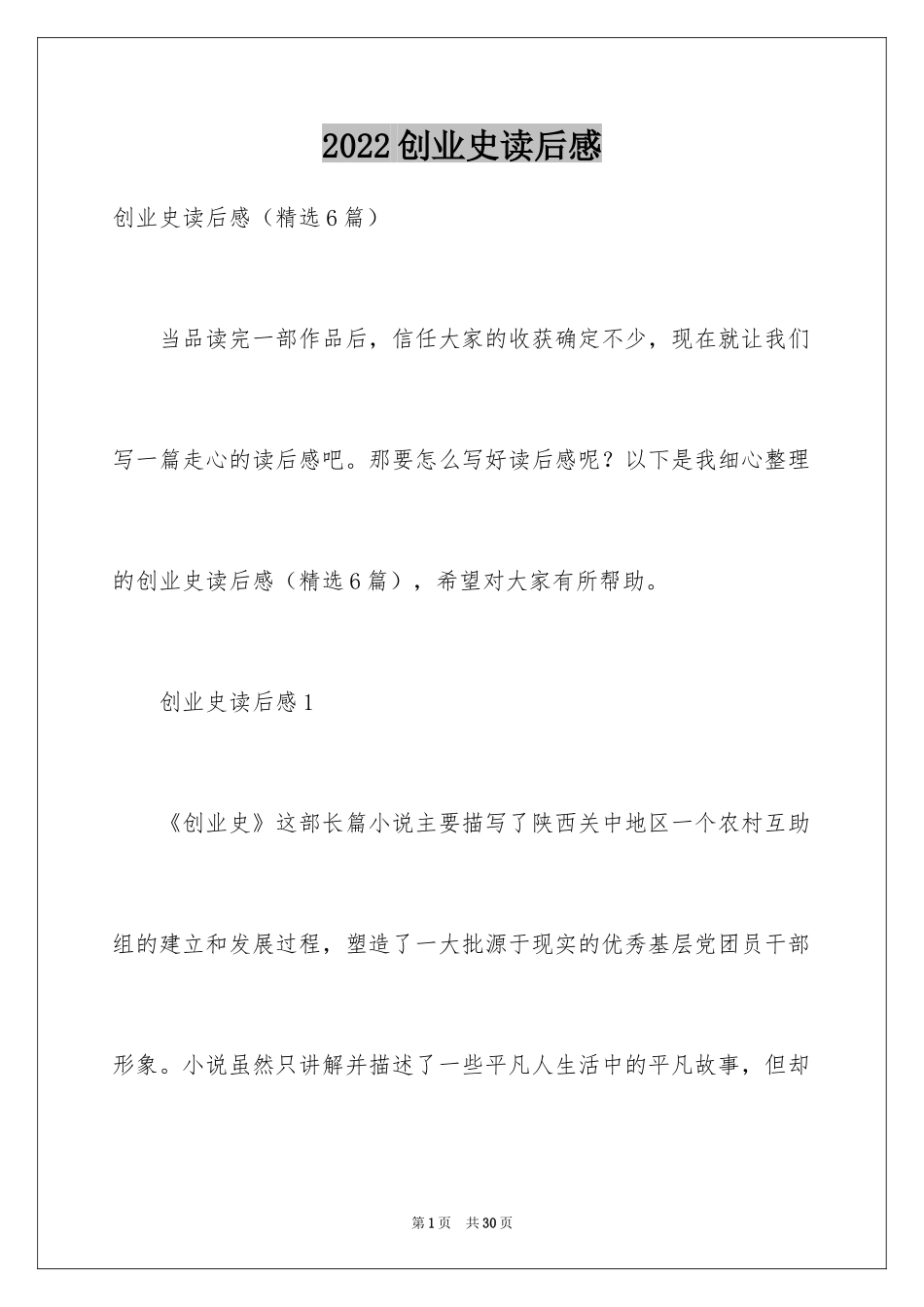 2022创业史读后感

创业史读后感（精选6篇）

当品读完一部作品后，信任大家的收获确定不少，现在就让我们写一篇走心的读后感吧。那要怎么写好读后感呢？以下是我细心整理的创业史读后感（精选6篇），希望对大家有所帮助。

创业史读后感1

《创业史》这部长篇小说主要描写了陕西关中地区一个农村互助组的建立和发展过程，塑造了一大批源于现实的优秀基层党团员干部形象。小说虽然只讲解并描述了一些平凡人生活中的平凡故事，但却

第1页 共30页